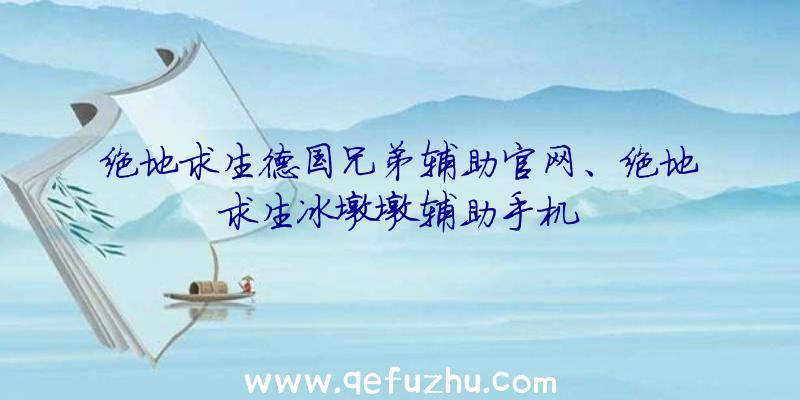 绝地求生德国兄弟辅助官网、绝地求生冰墩墩辅助手机

www.qefuzhu.com